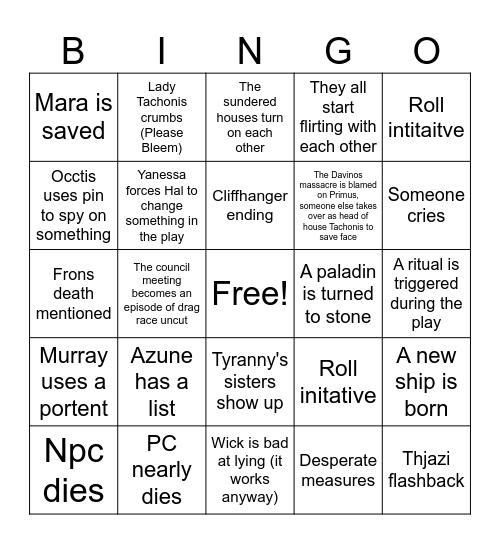 | B | I | N | G | O |
|---|---|---|---|---|
| Mara is saved | Lady Tachonis crumbs (Please Bleem) | The sundered houses turn on each other | They all start flirting with each other | Roll intitaitve |
| Occtis uses pin to spy on something | Yanessa forces Hal to change something in the play | Cliffhanger ending | The Davinos massacre is blamed on Primus, someone else takes over as head of house Tachonis to save face | Someone cries |
| Frons death mentioned | The council meeting becomes an episode of drag race uncut | Free! | A paladin is turned to stone | A ritual is triggered during the play |
| Murray uses a portent | Azune has a list | Tyranny's sisters show up | Roll initative | A new ship is born |
| Npc dies | PC nearly dies | Wick is bad at lying (it works anyway) | Desperate measures | Thjazi flashback |